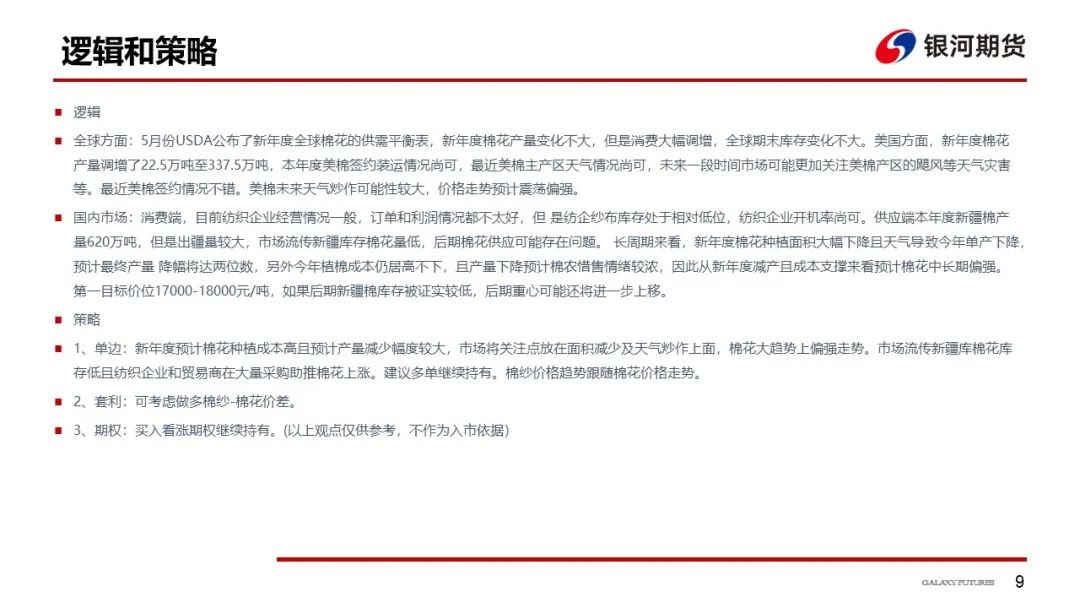 逻辑和策略

银河期货

■ 逻辑

■ 全球方面：5月份USDA公布了新年度全球棉花的供需平衡表，新年度棉花产量变化不大，但是消费大幅调增，全球期末库存变化不大。美国方面，新年度棉花产量调增了22.5万吨至337.5万吨，本年度美棉签约装运情况尚可，最近美棉主产区天气情况尚可，未来一段时间市场可能更加关注美棉产区的飓风等天气灾害等。最近美棉签约情况不错。美棉未来天气炒作可能性较大，价格走势预计震荡偏强。

■ 国内市场：消费端，目前纺织企业经营情况一般，订单和利润情况都不太好，但 是纺企纱布库存处于相对低位，纺织企业开机率尚可。供应端本年度新疆棉产量620万吨，但是出疆量较大，市场流传新疆库存棉花量低，后期棉花供应可能存在问题。 长周期来看，新年度棉花种植面积大幅下降且天气导致今年单产下降，预计最终产量 降幅将达两位数，另外今年植棉成本仍居高不下，且产量下降预计棉农惜售情绪较浓，因此从新年度减产且成本支撑来看预计棉花中长期偏强。第一目标价位17000-18000元/吨，如果后期新疆棉库存被证实较低，后期重心可能还将进一步上移。

■ 策略

■ 1、单边：新年度预计棉花种植成本高且预计产量减少幅度较大，市场将关注点放在面积减少及天气炒作上面，棉花大趋势上偏强走势。市场流传新疆库棉花库存低且纺织企业和贸易商在大量采购助推棉花上涨。建议多单继续持有。棉纱价格趋势跟随棉花价格走势。

■ 2、套利：可考虑做多棉纱-棉花价差。

■ 3、期权：买入看涨期权继续持有。(以上观点仅供参考，不作为入市依据)

GALAXY FUTURES 9